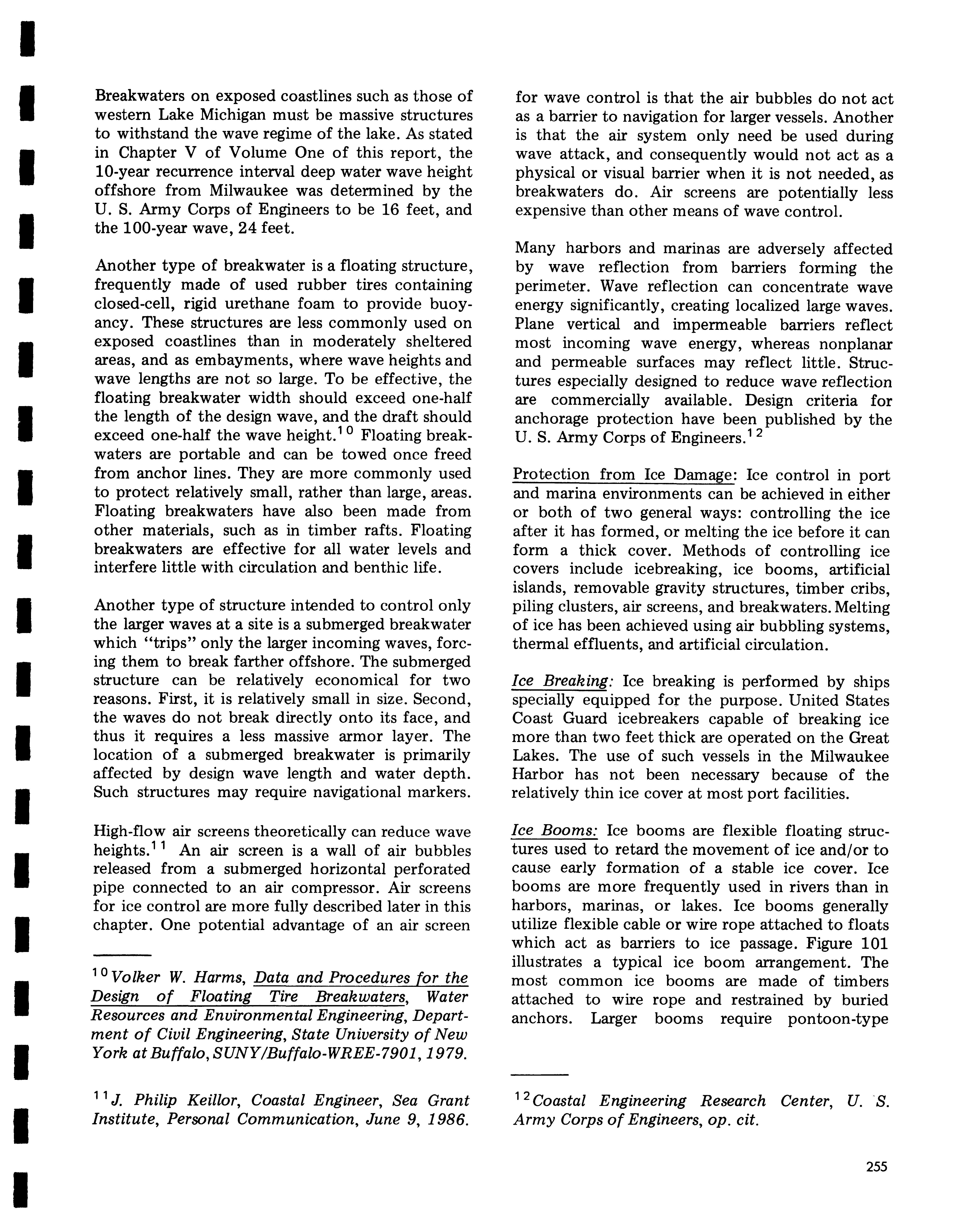 Breakwaters on exposed coastlines such as those of western Lake Michigan must be massive structures to withstand the wave regime of the lake. As stated in Chapter V of Volume One of this report, the 10-year recurrence interval deep water wave height offshore from Milwaukee was determined by the U. S. Army Corps of Engineers to be 16 feet, and the 100-year wave, 24 feet.

Another type of breakwater is a floating structure, frequently made of used rubber tires containing closed-cell, rigid urethane foam to provide buoyancy. These structures are less commonly used on exposed coastlines than in moderately sheltered areas, and as embayments, where wave heights and wave lengths are not so large. To be effective, the floating breakwater width should exceed one-half the length of the design wave, and the draft should exceed one-half the wave height.$^{10}$ Floating breakwaters are portable and can be towed once freed from anchor lines. They are more commonly used to protect relatively small, rather than large, areas. Floating breakwaters have also been made from other materials, such as in timber rafts. Floating breakwaters are effective for all water levels and interfere little with circulation and benthic life.

Another type of structure intended to control only the larger waves at a site is a submerged breakwater which "trips" only the larger incoming waves, forcing them to break farther offshore. The submerged structure can be relatively economical for two reasons. First, it is relatively small in size. Second, the waves do not break directly onto its face, and thus it requires a less massive armor layer. The location of a submerged breakwater is primarily affected by design wave length and water depth. Such structures may require navigational markers.

High-flow air screens theoretically can reduce wave heights.$^{11}$ An air screen is a wall of air bubbles released from a submerged horizontal perforated pipe connected to an air compressor. Air screens for ice control are more fully described later in this chapter. One potential advantage of an air screen

$^{10}$Volker W. Harms, Data and Procedures for the Design of Floating Tire Breakwaters, Water Resources and Environmental Engineering, Department of Civil Engineering, State University of New York at Buffalo, SUNY/Buffalo-WREE-7901, 1979.

$^{11}$J. Philip Keillor, Coastal Engineer, Sea Grant Institute, Personal Communication, June 9, 1986.

for wave control is that the air bubbles do not act as a barrier to navigation for larger vessels. Another is that the air system only need be used during wave attack, and consequently would not act as a physical or visual barrier when it is not needed, as breakwaters do. Air screens are potentially less expensive than other means of wave control.

Many harbors and marinas are adversely affected by wave reflection from barriers forming the perimeter. Wave reflection can concentrate wave energy significantly, creating localized large waves. Plane vertical and impermeable barriers reflect most incoming wave energy, whereas nonplanar and permeable surfaces may reflect little. Structures especially designed to reduce wave reflection are commercially available. Design criteria for anchorage protection have been published by the U. S. Army Corps of Engineers.$^{12}$

Protection from Ice Damage: Ice control in port and marina environments can be achieved in either or both of two general ways: controlling the ice after it has formed, or melting the ice before it can form a thick cover. Methods of controlling ice covers include icebreaking, ice booms, artificial islands, removable gravity structures, timber cribs, piling clusters, air screens, and breakwaters. Melting of ice has been achieved using air bubbling systems, thermal effluents, and artificial circulation.

Ice Breaking: Ice breaking is performed by ships specially equipped for the purpose. United States Coast Guard icebreakers capable of breaking ice more than two feet thick are operated on the Great Lakes. The use of such vessels in the Milwaukee Harbor has not been necessary because of the relatively thin ice cover at most port facilities.

Ice Booms: Ice booms are flexible floating structures used to retard the movement of ice and/or to cause early formation of a stable ice cover. Ice booms are more frequently used in rivers than in harbors, marinas, or lakes. Ice booms generally utilize flexible cable or wire rope attached to floats which act as barriers to ice passage. Figure 101 illustrates a typical ice boom arrangement. The most common ice booms are made of timbers attached to wire rope and restrained by buried anchors. Larger booms require pontoon-type

$^{12}$Coastal Engineering Research Center, U. S. Army Corps of Engineers, op. cit.

255